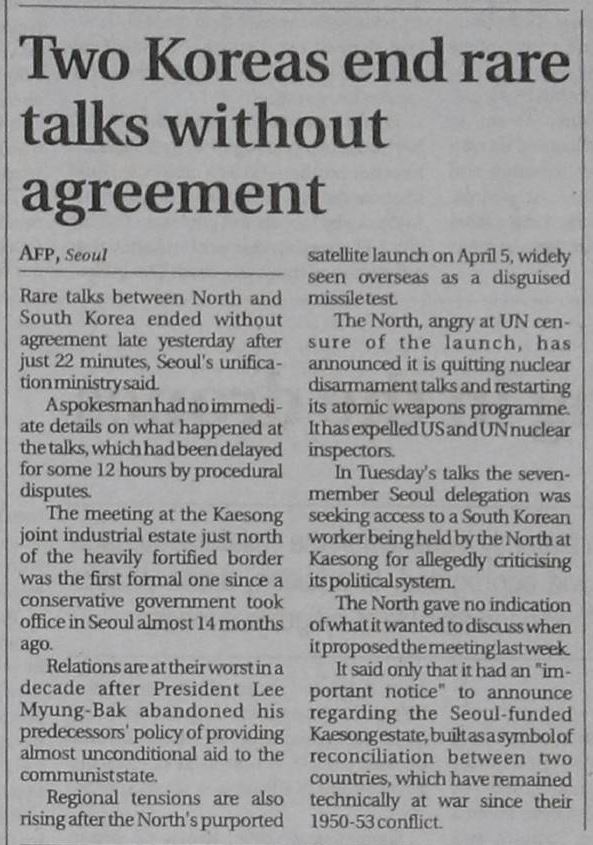 Two Koreas end rare talks without agreement

AFP, Seoul

Rare talks between North and South Korea ended without agreement late yesterday after just 22 minutes, Seoul's unification ministry said.

A spokesman had no immediate details on what happened at the talks, which had been delayed for some 12 hours by procedural disputes.

The meeting at the Kaesong joint industrial estate just north of the heavily fortified border was the first formal one since a conservative government took office in Seoul almost 14 months ago.

Relations are at their worst in a decade after President Lee Myung-Bak abandoned his predecessors' policy of providing almost unconditional aid to the communist state.

Regional tensions are also rising after the North's purported satellite launch on April 5, widely seen overseas as a disguised missile test.

The North, angry at UN censure of the launch, has announced it is quitting nuclear disarmament talks and restarting its atomic weapons programme. It has expelled US and UN nuclear inspectors.

In Tuesday's talks the seven-member Seoul delegation was seeking access to a South Korean worker being held by the North at Kaesong for allegedly criticising its political system.

The North gave no indication of what it wanted to discuss when it proposed the meeting last week.

It said only that it had an "important notice" to announce regarding the Seoul-funded Kaesong estate, built as a symbol of reconciliation between two countries, which have remained technically at war since their 1950-53 conflict.